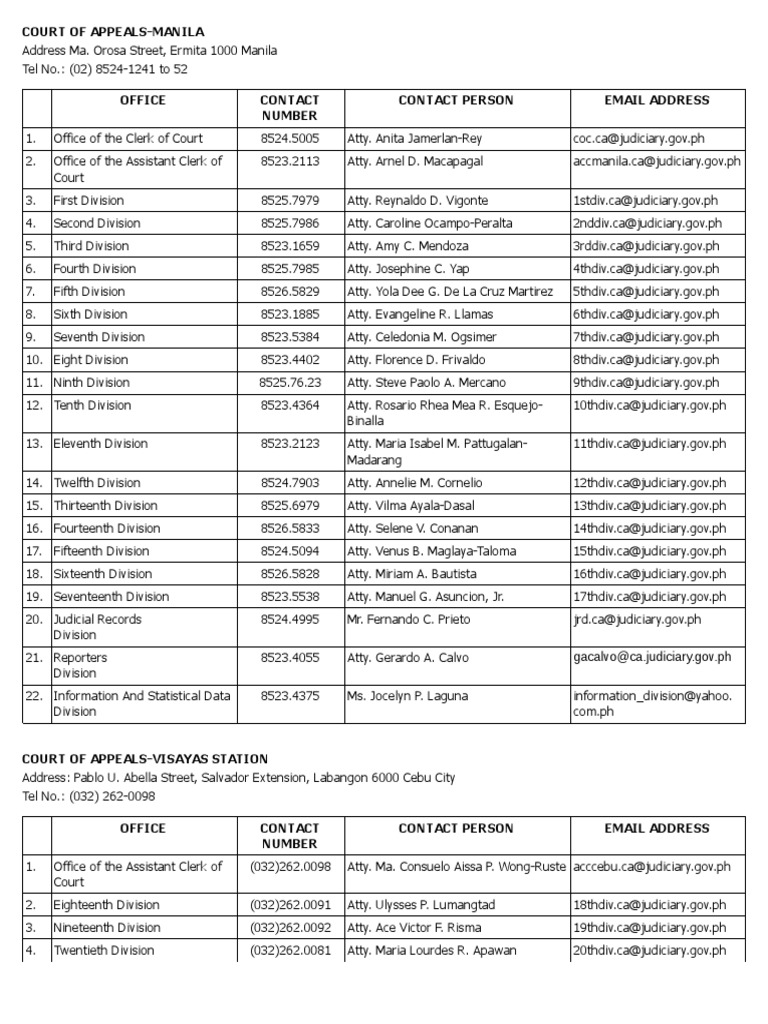 COURT OF APPEALS-MANILA
Address Ma. Orosa Street, Ermita 1000 Manila
Tel No.: (02) 8524-1241 to 52

| | OFFICE | CONTACT NUMBER | CONTACT PERSON | EMAIL ADDRESS |
|---|---|---|---|---|
| 1. | Office of the Clerk of Court | 8524.5005 | Atty. Anita Jamerlan-Rey | coc.ca@judiciary.gov.ph |
| 2. | Office of the Assistant Clerk of Court | 8523.2113 | Atty. Arnel D. Macapagal | accmanila.ca@judiciary.gov.ph |
| 3. | First Division | 8525.7979 | Atty. Reynaldo D. Vigonte | 1stdiv.ca@judiciary.gov.ph |
| 4. | Second Division | 8525.7986 | Atty. Caroline Ocampo-Peralta | 2nddiv.ca@judiciary.gov.ph |
| 5. | Third Division | 8523.1659 | Atty. Amy C. Mendoza | 3rddiv.ca@judiciary.gov.ph |
| 6. | Fourth Division | 8525.7985 | Atty. Josephine C. Yap | 4thdiv.ca@judiciary.gov.ph |
| 7. | Fifth Division | 8526.5829 | Atty. Yola Dee G. De La Cruz Martirez | 5thdiv.ca@judiciary.gov.ph |
| 8. | Sixth Division | 8523.1885 | Atty. Evangeline R. Llamas | 6thdiv.ca@judiciary.gov.ph |
| 9. | Seventh Division | 8523.5384 | Atty. Celedonia M. Ogsimer | 7thdiv.ca@judiciary.gov.ph |
| 10. | Eight Division | 8523.4402 | Atty. Florence D. Frivaldo | 8thdiv.ca@judiciary.gov.ph |
| 11. | Ninth Division | 8525.76.23 | Atty. Steve Paolo A. Mercano | 9thdiv.ca@judiciary.gov.ph |
| 12. | Tenth Division | 8523.4364 | Atty. Rosario Rhea Mea R. Esquejo-Binalla | 10thdiv.ca@judiciary.gov.ph |
| 13. | Eleventh Division | 8523.2123 | Atty. Maria Isabel M. Pattugalan-Madarang | 11thdiv.ca@judiciary.gov.ph |
| 14. | Twelfth Division | 8524.7903 | Atty. Annelie M. Cornelio | 12thdiv.ca@judiciary.gov.ph |
| 15. | Thirteenth Division | 8525.6979 | Atty. Vilma Ayala-Dasal | 13thdiv.ca@judiciary.gov.ph |
| 16. | Fourteenth Division | 8526.5833 | Atty. Selene V. Conanan | 14thdiv.ca@judiciary.gov.ph |
| 17. | Fifteenth Division | 8524.5094 | Atty. Venus B. Maglaya-Taloma | 15thdiv.ca@judiciary.gov.ph |
| 18. | Sixteenth Division | 8526.5828 | Atty. Miriam A. Bautista | 16thdiv.ca@judiciary.gov.ph |
| 19. | Seventeenth Division | 8523.5538 | Atty. Manuel G. Asuncion, Jr. | 17thdiv.ca@judiciary.gov.ph |
| 20. | Judicial Records Division | 8524.4995 | Mr. Fernando C. Prieto | jrd.ca@judiciary.gov.ph |
| 21. | Reporters Division | 8523.4055 | Atty. Gerardo A. Calvo | gacalvo@ca.judiciary.gov.ph |
| 22. | Information And Statistical Data Division | 8523.4375 | Ms. Jocelyn P. Laguna | information_division@yahoo.com.ph |

COURT OF APPEALS-VISAYAS STATION
Address: Pablo U. Abella Street, Salvador Extension, Labangon 6000 Cebu City
Tel No.: (032) 262-0098

| | OFFICE | CONTACT NUMBER | CONTACT PERSON | EMAIL ADDRESS |
|---|---|---|---|---|
| 1. | Office of the Assistant Clerk of Court | (032)262.0098 | Atty. Ma. Consuelo Aissa P. Wong-Ruste | acccebu.ca@judiciary.gov.ph |
| 2. | Eighteenth Division | (032)262.0091 | Atty. Ulysses P. Lumangtad | 18thdiv.ca@judiciary.gov.ph |
| 3. | Nineteenth Division | (032)262.0092 | Atty. Ace Victor F. Risma | 19thdiv.ca@judiciary.gov.ph |
| 4. | Twentieth Division | (032)262.0081 | Atty. Maria Lourdes R. Apawan | 20thdiv.ca@judiciary.gov.ph |